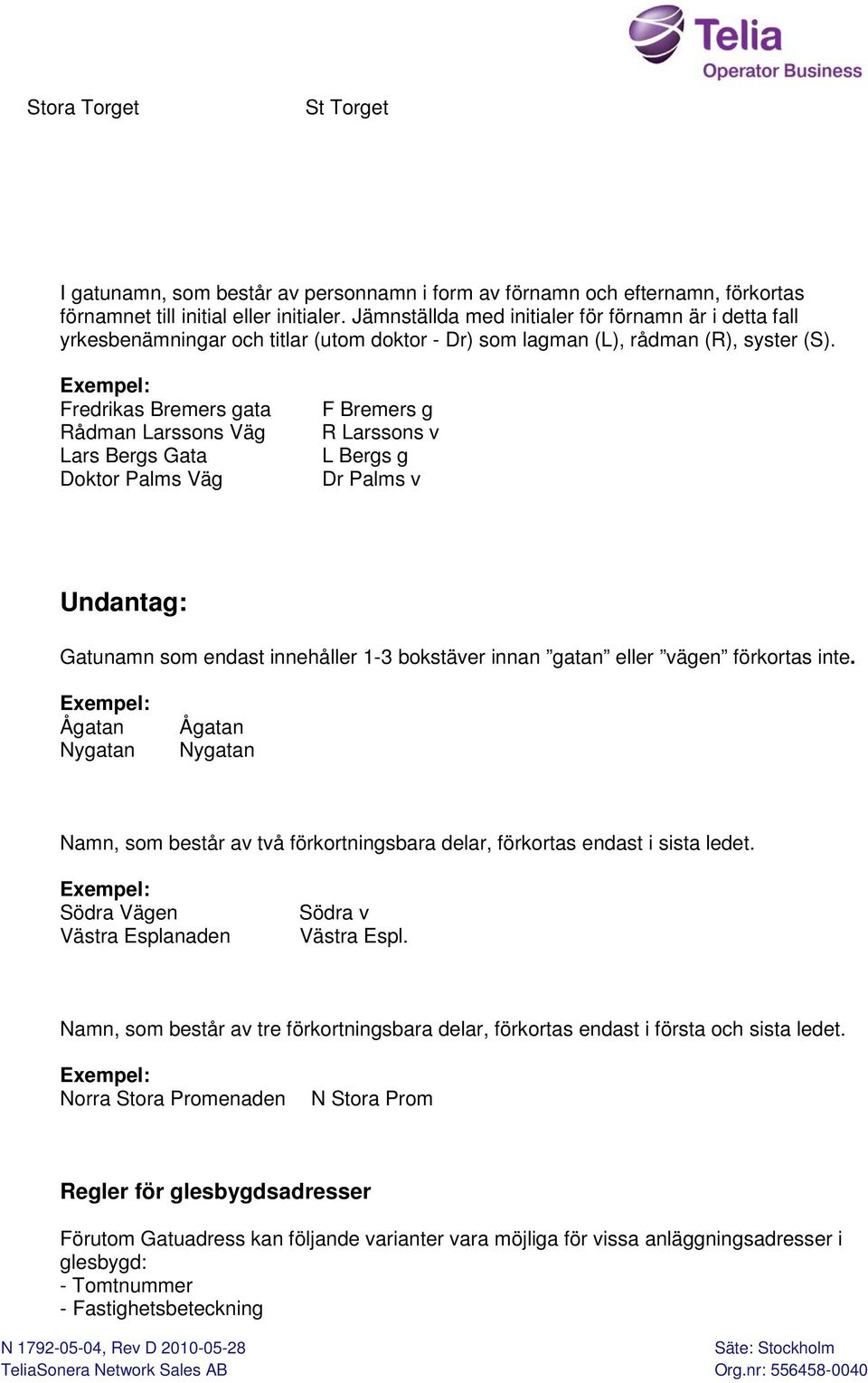 Telia
Operator Business

Stora Torget St Torget

I gatunamn, som består av personnamn i form av förnamn och efternamn, förkortas förnamnet till initial eller initialer. Jämnställda med initialer för förnamn är i detta fall yrkesbenämningar och titlar (utom doktor - Dr) som lagman (L), rådman (R), syster (S).

Exempel:
Fredrikas Bremers gata F Bremers g
Rådman Larssons Väg R Larssons v
Lars Bergs Gata L Bergs g
Doktor Palms Väg Dr Palms v

Undantag:

Gatunamn som endast innehåller 1-3 bokstäver innan ”gatan” eller ”vägen” förkortas inte.

Exempel:
Ågatan Ågatan
Nygatan Nygatan

Namn, som består av två förkortningsbara delar, förkortas endast i sista ledet.

Exempel:
Södra Vägen Södra v
Västra Esplanaden Västra Espl.

Namn, som består av tre förkortningsbara delar, förkortas endast i första och sista ledet.

Exempel:
Norra Stora Promenaden N Stora Prom

Regler för glesbygdsadresser

Förutom Gatuadress kan följande varianter vara möjliga för vissa anläggningsadresser i glesbygd:
- Tomtnummer
- Fastighetsbeteckning

N 1792-05-04, Rev D 2010-05-28
TeliaSonera Network Sales AB

Säte: Stockholm
Org.nr: 556458-0040